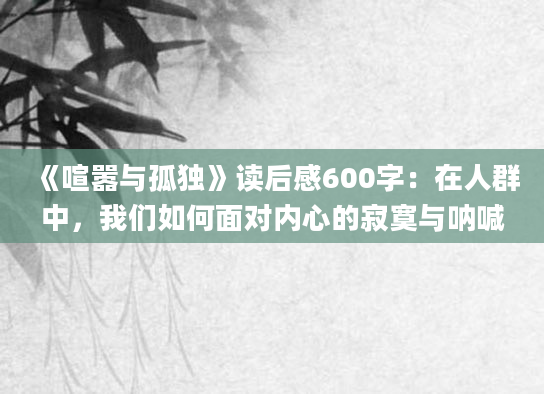 《喧嚣与孤独》读后感600字：在人群中，我们如何面对内心的寂寞与呐喊